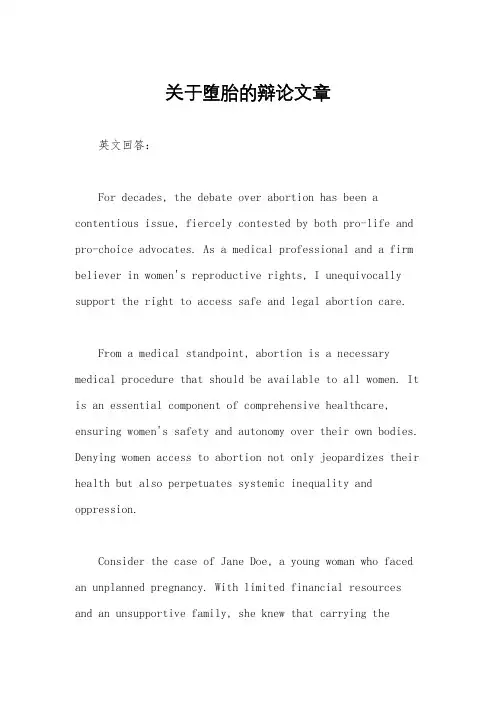 关于堕胎的辩论文章

英文回答：

For decades, the debate over abortion has been a contentious issue, fiercely contested by both pro-life and pro-choice advocates. As a medical professional and a firm believer in women's reproductive rights, I unequivocally support the right to access safe and legal abortion care.

From a medical standpoint, abortion is a necessary medical procedure that should be available to all women. It is an essential component of comprehensive healthcare, ensuring women's safety and autonomy over their own bodies. Denying women access to abortion not only jeopardizes their health but also perpetuates systemic inequality and oppression.

Consider the case of Jane Doe, a young woman who faced an unplanned pregnancy. With limited financial resources and an unsupportive family, she knew that carrying the